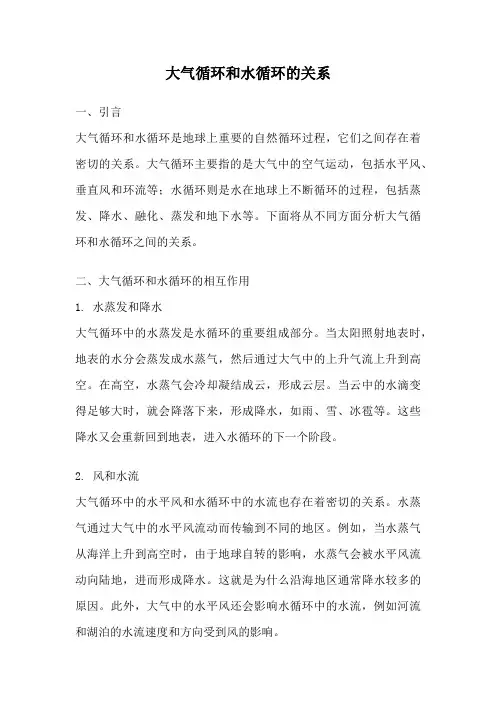 大气循环和水循环的关系

一、引言

大气循环和水循环是地球上重要的自然循环过程，它们之间存在着密切的关系。大气循环主要指的是大气中的空气运动，包括水平风、垂直风和环流等；水循环则是水在地球上不断循环的过程，包括蒸发、降水、融化、蒸发和地下水等。下面将从不同方面分析大气循环和水循环之间的关系。

二、大气循环和水循环的相互作用

1. 水蒸发和降水

大气循环中的水蒸发是水循环的重要组成部分。当太阳照射地表时，地表的水分会蒸发成水蒸气，然后通过大气中的上升气流上升到高空。在高空，水蒸气会冷却凝结成云，形成云层。当云中的水滴变得足够大时，就会降落下来，形成降水，如雨、雪、冰雹等。这些降水又会重新回到地表，进入水循环的下一个阶段。

2. 风和水流

大气循环中的水平风和水循环中的水流也存在着密切的关系。水蒸气通过大气中的水平风流动而传输到不同的地区。例如，当水蒸气从海洋上升到高空时，由于地球自转的影响，水蒸气会被水平风流动向陆地，进而形成降水。这就是为什么沿海地区通常降水较多的原因。此外，大气中的水平风还会影响水循环中的水流，例如河流和湖泊的水流速度和方向受到风的影响。